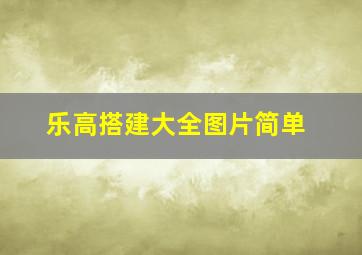 乐高搭建大全图片简单